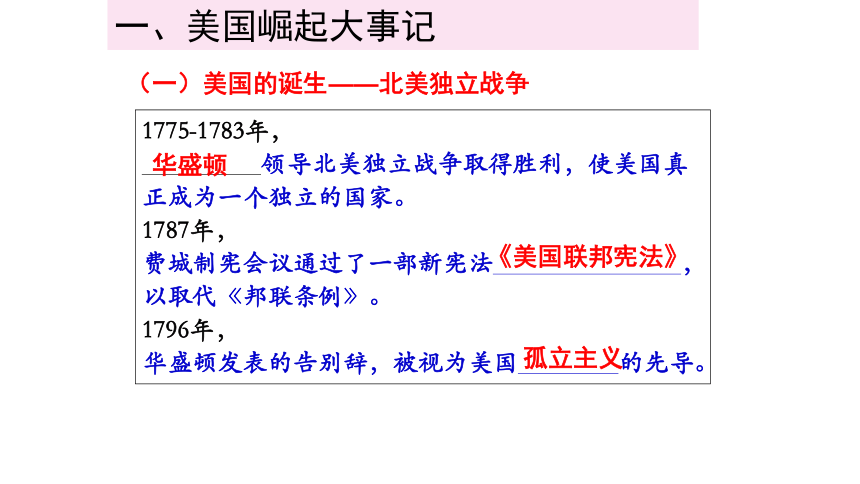 一、美国崛起大事记

（一）美国的诞生——北美独立战争

1775-1783年，

华盛顿领导北美独立战争取得胜利，使美国真正成为一个独立的国家。

1787年，

费城制宪会议通过了一部新宪法《美国联邦宪法》，以取代《邦联条例》。

1796年，

华盛顿发表的告别辞，被视为美国孤立主义的先导。